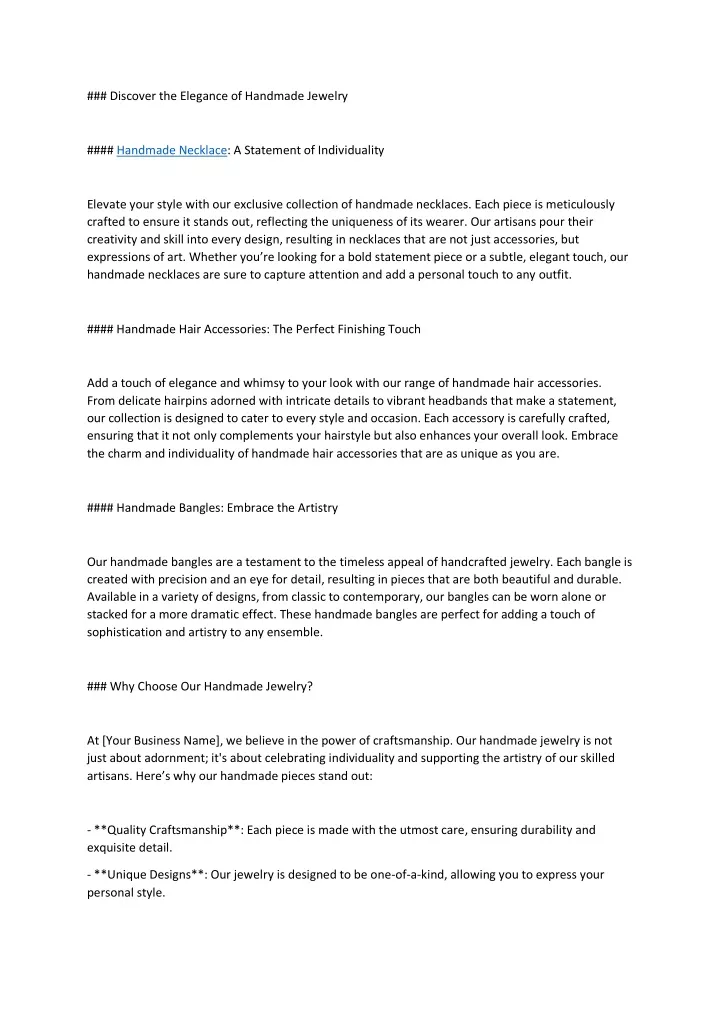 ### Discover the Elegance of Handmade Jewelry

#### Handmade Necklace: A Statement of Individuality

Elevate your style with our exclusive collection of handmade necklaces. Each piece is meticulously crafted to ensure it stands out, reflecting the uniqueness of its wearer. Our artisans pour their creativity and skill into every design, resulting in necklaces that are not just accessories, but expressions of art. Whether you're looking for a bold statement piece or a subtle, elegant touch, our handmade necklaces are sure to capture attention and add a personal touch to any outfit.

#### Handmade Hair Accessories: The Perfect Finishing Touch

Add a touch of elegance and whimsy to your look with our range of handmade hair accessories. From delicate hairpins adorned with intricate details to vibrant headbands that make a statement, our collection is designed to cater to every style and occasion. Each accessory is carefully crafted, ensuring that it not only complements your hairstyle but also enhances your overall look. Embrace the charm and individuality of handmade hair accessories that are as unique as you are.

#### Handmade Bangles: Embrace the Artistry

Our handmade bangles are a testament to the timeless appeal of handcrafted jewelry. Each bangle is created with precision and an eye for detail, resulting in pieces that are both beautiful and durable. Available in a variety of designs, from classic to contemporary, our bangles can be worn alone or stacked for a more dramatic effect. These handmade bangles are perfect for adding a touch of sophistication and artistry to any ensemble.

### Why Choose Our Handmade Jewelry?

At [Your Business Name], we believe in the power of craftsmanship. Our handmade jewelry is not just about adornment; it's about celebrating individuality and supporting the artistry of our skilled artisans. Here's why our handmade pieces stand out:

- **Quality Craftsmanship**: Each piece is made with the utmost care, ensuring durability and exquisite detail.

- **Unique Designs**: Our jewelry is designed to be one-of-a-kind, allowing you to express your personal style.